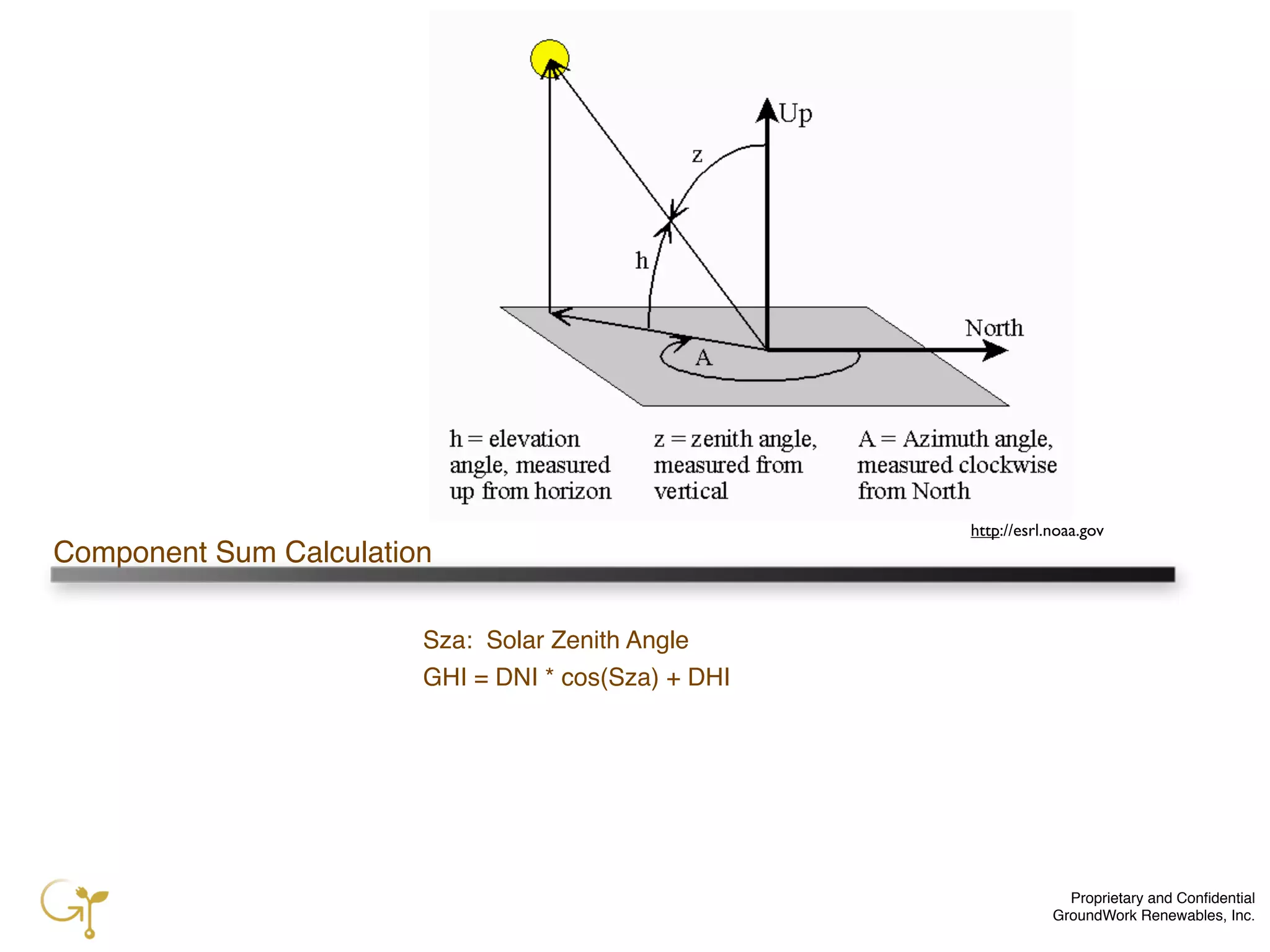 Up

z

h

North

A

h = elevation angle, measured up from horizon

z = zenith angle, measured from vertical

A = Azimuth angle, measured clockwise from North

http://esrl.noaa.gov

Component Sum Calculation

Sza: Solar Zenith Angle

GHI = DNI * cos(Sza) + DHI

Proprietary and Confidential
GroundWork Renewables, Inc.